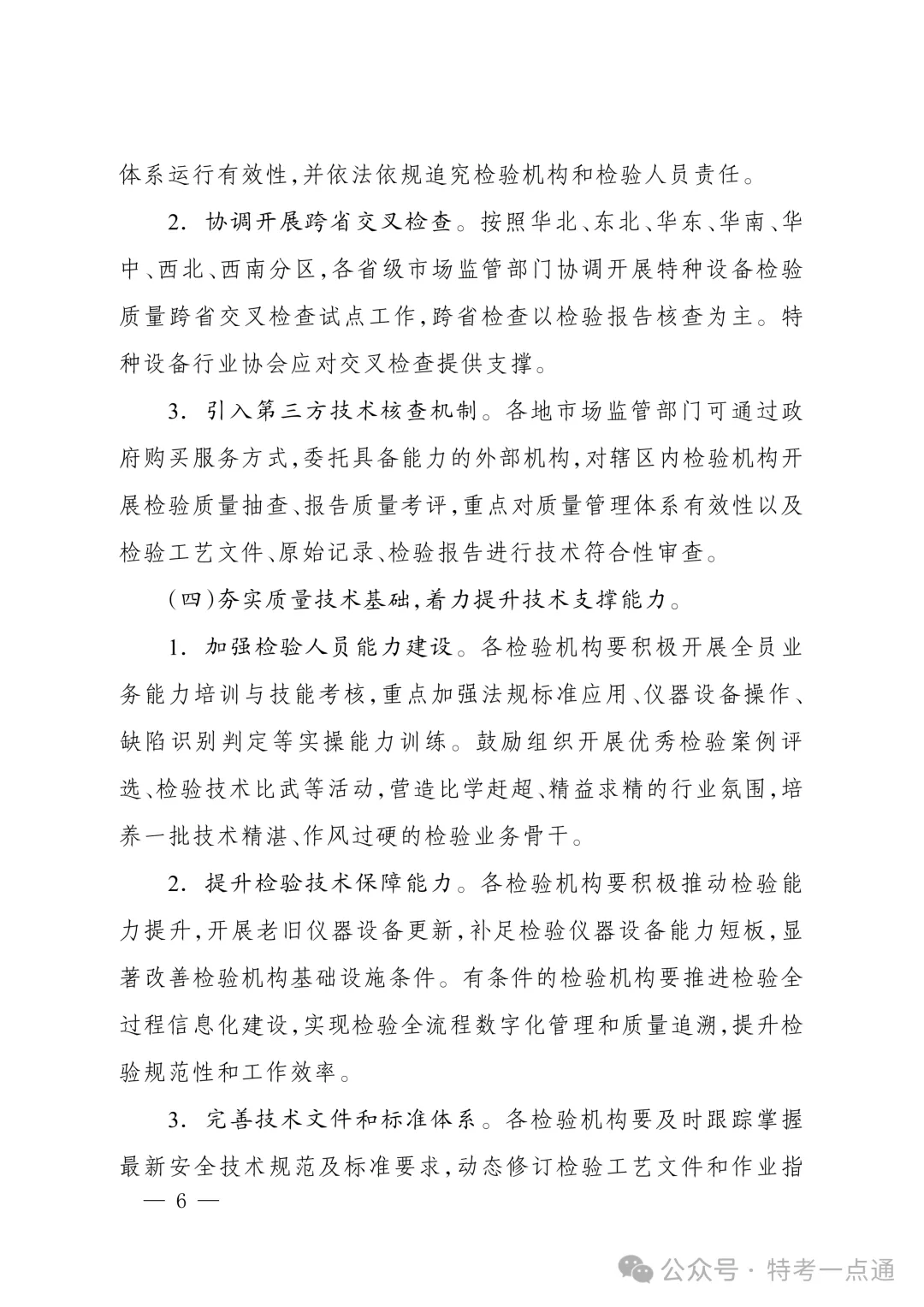 体系运行有效性，并依法依规追究检验机构和检验人员责任。

2. 协调开展跨省交叉检查。按照华北、东北、华东、华南、华中、西北、西南分区，各省级市场监管部门协调开展特种设备检验质量跨省交叉检查试点工作，跨省检查以检验报告核查为主。特种设备行业协会应对交叉检查提供支撑。

3. 引入第三方技术核查机制。各地市场监管部门可通过政府购买服务方式，委托具备能力的外部机构，对辖区内检验机构开展检验质量抽查、报告质量考评，重点对质量管理体系有效性以及检验工艺文件、原始记录、检验报告进行技术符合性审查。

（四）夯实质量技术基础，着力提升技术支撑能力。

1. 加强检验人员能力建设。各检验机构要积极开展全员业务能力培训与技能考核，重点加强法规标准应用、仪器设备操作、缺陷识别判定等实操能力训练。鼓励组织开展优秀检验案例评选、检验技术比武等活动，营造比学赶超、精益求精的行业氛围，培养一批技术精湛、作风过硬的检验业务骨干。

2. 提升检验技术保障能力。各检验机构要积极推动检验能力提升，开展老旧仪器设备更新，补足检验仪器设备能力短板，显著改善检验机构基础设施条件。有条件的检验机构要推进检验全过程信息化建设，实现检验全流程数字化管理和质量追溯，提升检验规范性和工作效率。

3. 完善技术文件和标准体系。各检验机构要及时跟踪掌握最新安全技术规范及标准要求，动态修订检验工艺文件和作业指

— 6 —

公众号 · 特考一点通